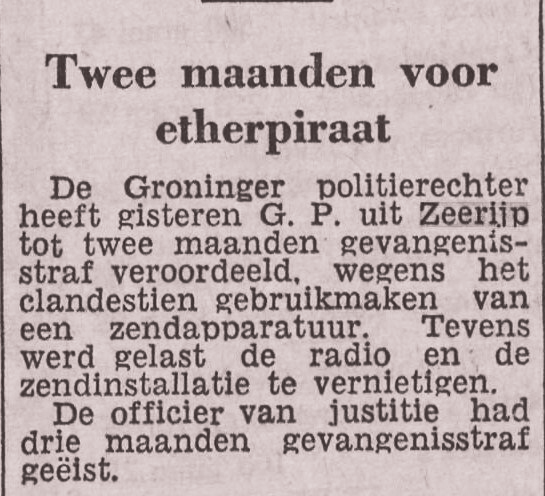 Twee maanden voor etherpiraat

De Groninger politierechter heeft gisteren G. P. uit Zeerijp tot twee maanden gevangenisstraf veroordeeld, wegens het clandestien gebruikmaken van een zendapparatuur. Tevens werd gelast de radio en de zendinstallatie te vernietigen.

De officier van justitie had drie maanden gevangenisstraf geëist.